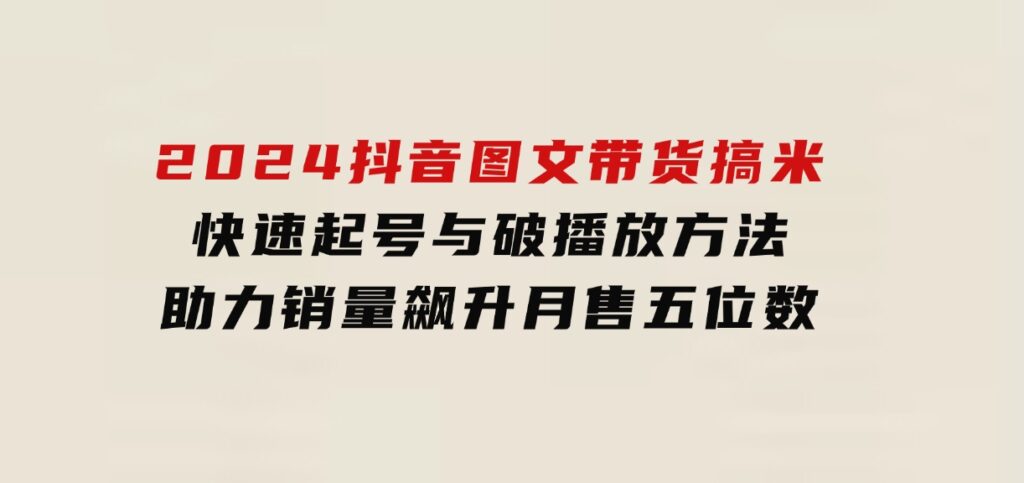 2024抖音图文带货搞米
快速起号与破播放方法
助力销量飙升月售五位数